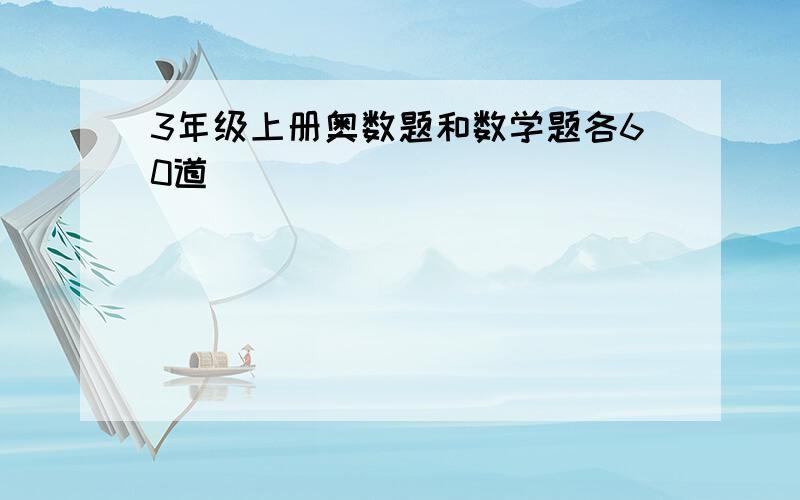 3年级上册奥数题和数学题各60道